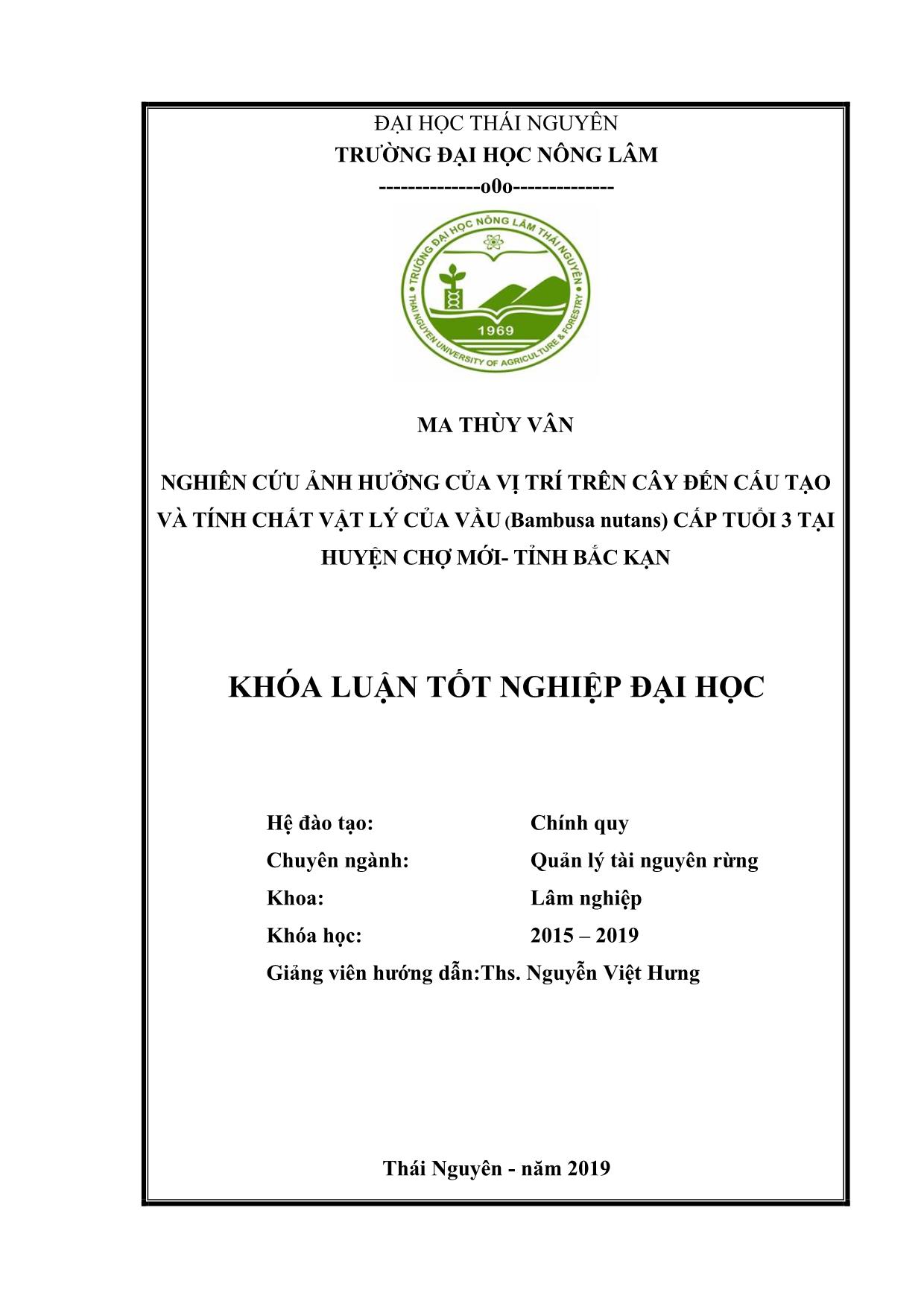 ĐẠI HỌC THÁI NGUYÊN
TRƯỜNG ĐẠI HỌC NÔNG LÂM
--------------o0o--------------

TRƯỜNG ĐẠI HỌC NÔNG LÂM THÁI NGUYÊN
1969
THAI NGUYEN UNIVERSITY OF AGRICULTURE & FORESTRY

MA THÙY VÂN

NGHIÊN CỨU ẢNH HƯỞNG CỦA VỊ TRÍ TRÊN CÂY ĐẾN CẤU TẠO VÀ TÍNH CHẤT VẬT LÝ CỦA VẦU (Bambusa nutans) CẤP TUỔI 3 TẠI HUYỆN CHỢ MỚI- TỈNH BẮC KẠN

KHÓA LUẬN TỐT NGHIỆP ĐẠI HỌC

Hệ đào tạo: Chính quy
Chuyên ngành: Quản lý tài nguyên rừng
Khoa: Lâm nghiệp
Khóa học: 2015 – 2019
Giảng viên hướng dẫn:Ths. Nguyễn Việt Hưng

Thái Nguyên - năm 2019